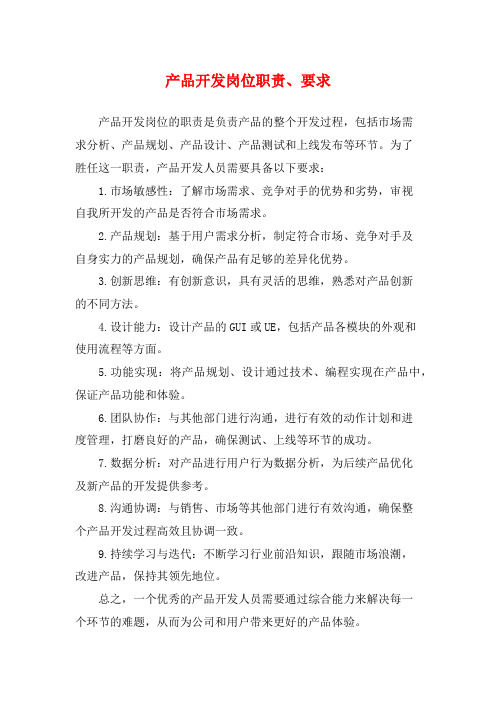 产品开发岗位职责、要求

产品开发岗位的职责是负责产品的整个开发过程，包括市场需求分析、产品规划、产品设计、产品测试和上线发布等环节。为了胜任这一职责，产品开发人员需要具备以下要求：

1.市场敏感性：了解市场需求、竞争对手的优势和劣势，审视自我所开发的产品是否符合市场需求。

2.产品规划：基于用户需求分析，制定符合市场、竞争对手及自身实力的产品规划，确保产品有足够的差异化优势。

3.创新思维：有创新意识，具有灵活的思维，熟悉对产品创新的不同方法。

4.设计能力：设计产品的GUI或UE，包括产品各模块的外观和使用流程等方面。

5.功能实现：将产品规划、设计通过技术、编程实现在产品中，保证产品功能和体验。

6.团队协作：与其他部门进行沟通，进行有效的动作计划和进度管理，打磨良好的产品，确保测试、上线等环节的成功。

7.数据分析：对产品进行用户行为数据分析，为后续产品优化及新产品的开发提供参考。

8.沟通协调：与销售、市场等其他部门进行有效沟通，确保整个产品开发过程高效且协调一致。

9.持续学习与迭代：不断学习行业前沿知识，跟随市场浪潮，改进产品，保持其领先地位。

总之，一个优秀的产品开发人员需要通过综合能力来解决每一个环节的难题，从而为公司和用户带来更好的产品体验。